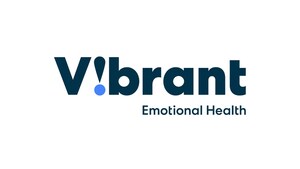 V!brant
Emotional Health